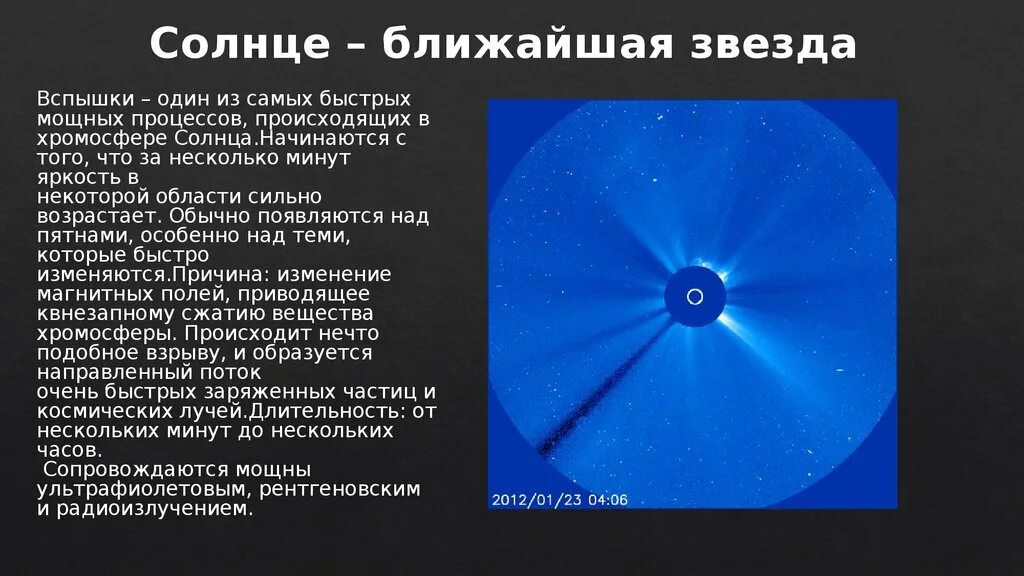 Солнце – ближайшая звезда

Вспышки – один из самых быстрых мощных процессов, происходящих в хромосфере Солнца.Начинаются с того, что за несколько минут яркость в некоторой области сильно возрастает. Обычно появляются над пятнами, особенно над теми, которые быстро изменяются.Причина: изменение магнитных полей, приводящее квнезапному сжатию вещества хромосферы. Происходит нечто подобное взрыву, и образуется направленный поток очень быстрых заряженных частиц и космических лучей.Длительность: от нескольких минут до нескольких часов.
Сопровождаются мощны ультрафиолетовым, рентгеновским и радиоизлучением.

2012/01/23 04:06